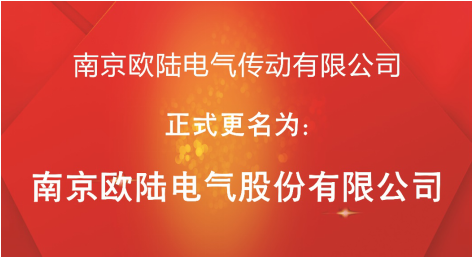 南京欧陆电气传动有限公司

正式更名为:

南京欧陆电气股份有限公司